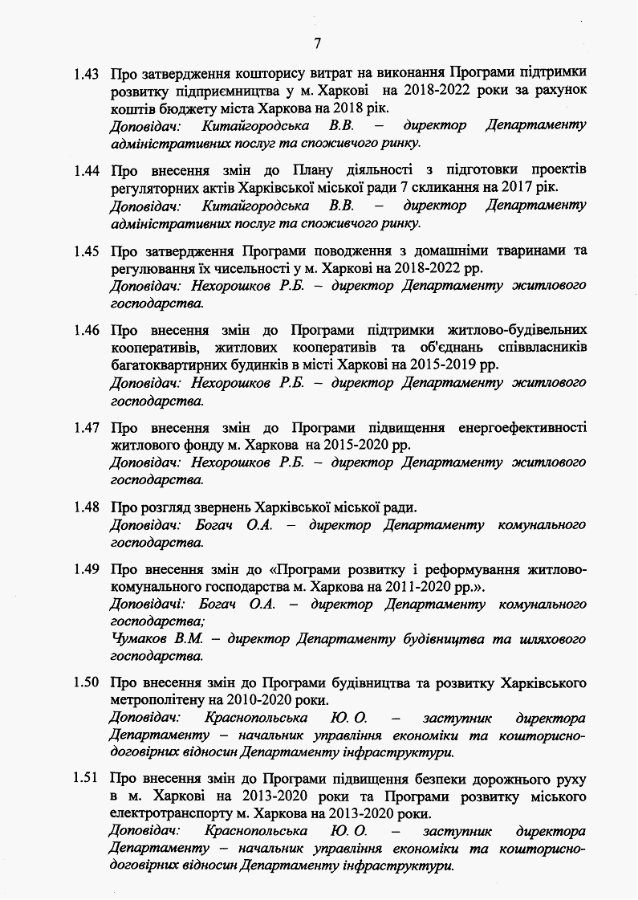 7

1.43 Про затвердження кошторису витрат на виконання Програми підтримки розвитку підприємництва у м. Харкові на 2018-2022 роки за рахунок коштів бюджету міста Харкова на 2018 рік.
Доповідач: Китайгородська В.В. – директор Департаменту адміністративних послуг та споживчого ринку.

1.44 Про внесення змін до Плану діяльності з підготовки проектів регуляторних актів Харківської міської ради 7 скликання на 2017 рік.
Доповідач: Китайгородська В.В. – директор Департаменту адміністративних послуг та споживчого ринку.

1.45 Про затвердження Програми поводження з домашніми тваринами та регулювання їх чисельності у м. Харкові на 2018-2022 рр.
Доповідач: Нехорошков Р.Б. – директор Департаменту житлового господарства.

1.46 Про внесення змін до Програми підтримки житлово-будівельних кооперативів, житлових кооперативів та об'єднань співвласників багатоквартирних будинків в місті Харкові на 2015-2019 рр.
Доповідач: Нехорошков Р.Б. – директор Департаменту житлового господарства.

1.47 Про внесення змін до Програми підвищення енергоефективності житлового фонду м. Харкова на 2015-2020 рр.
Доповідач: Нехорошков Р.Б. – директор Департаменту житлового господарства.

1.48 Про розгляд звернень Харківської міської ради.
Доповідач: Богач О.А. – директор Департаменту комунального господарства.

1.49 Про внесення змін до «Програми розвитку і реформування житлово-комунального господарства м. Харкова на 2011-2020 рр.».
Доповідачі: Богач О.А. – директор Департаменту комунального господарства;
Чумаков В.М. – директор Департаменту будівництва та шляхового господарства.

1.50 Про внесення змін до Програми будівництва та розвитку Харківського метрополітену на 2010-2020 роки.
Доповідач: Краснопольська Ю. О. – заступник директора Департаменту – начальник управління економіки та кошторисно-договірних відносин Департаменту інфраструктури.

1.51 Про внесення змін до Програми підвищення безпеки дорожнього руху в м. Харкові на 2013-2020 роки та Програми розвитку міського електротранспорту м. Харкова на 2013-2020 роки.
Доповідач: Краснопольська Ю. О. – заступник директора Департаменту – начальник управління економіки та кошторисно-договірних відносин Департаменту інфраструктури.